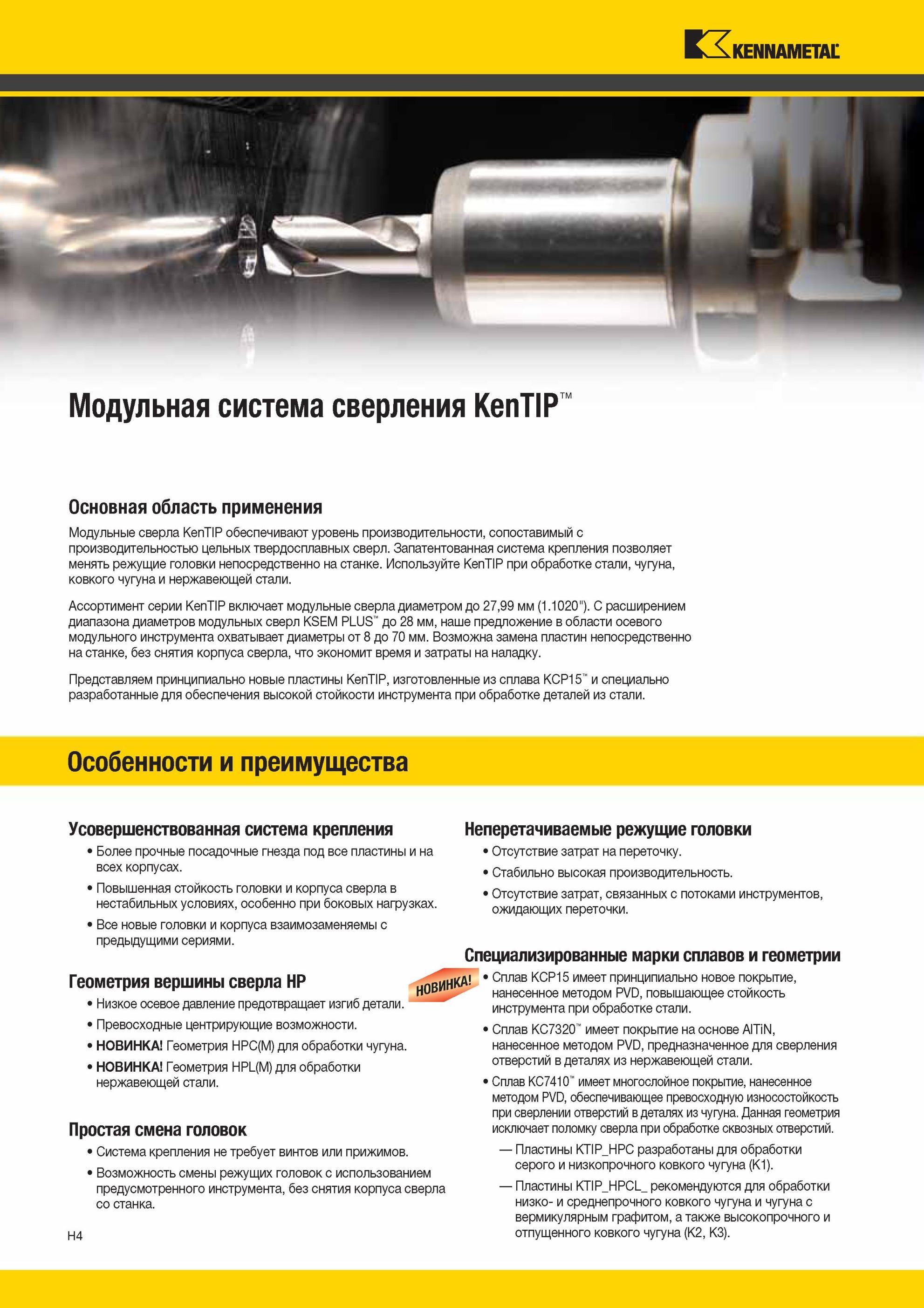 KENNAMETAL

Модульная система сверления KenTIP™

Основная область применения

Модульные сверла KenTIP обеспечивают уровень производительности, сопоставимый с производительностью цельных твердосплавных сверл. Запатентованная система крепления позволяет менять режущие головки непосредственно на станке. Используйте KenTIP при обработке стали, чугуна, ковкого чугуна и нержавеющей стали.

Ассортимент серии KenTIP включает модульные сверла диаметром до 27,99 мм (1.1020"). С расширением диапазона диаметров модульных сверл KSEM PLUS™ до 28 мм, наше предложение в области осевого модульного инструмента охватывает диаметры от 8 до 70 мм. Возможна замена пластин непосредственно на станке, без снятия корпуса сверла, что экономит время и затраты на наладку.

Представляем принципиально новые пластины KenTIP, изготовленные из сплава KCP15™ и специально разработанные для обеспечения высокой стойкости инструмента при обработке деталей из стали.

Особенности и преимущества

Усовершенствованная система крепления
• Более прочные посадочные гнезда под все пластины и на всех корпусах.
• Повышенная стойкость головки и корпуса сверла в нестабильных условиях, особенно при боковых нагрузках.
• Все новые головки и корпуса взаимозаменяемы с предыдущими сериями.

Геометрия вершины сверла HP
• Низкое осевое давление предотвращает изгиб детали.
• Превосходные центрирующие возможности.
• НОВИНКА! Геометрия HPC(M) для обработки чугуна.
• НОВИНКА! Геометрия HPL(M) для обработки нержавеющей стали.

Простая смена головок
• Система крепления не требует винтов или прижимов.
• Возможность смены режущих головок с использованием предусмотренного инструмента, без снятия корпуса сверла со станка.

H4

Неперетачиваемые режущие головки
• Отсутствие затрат на переточку.
• Стабильно высокая производительность.
• Отсутствие затрат, связанных с потоками инструментов, ожидающих переточки.

Специализированные марки сплавов и геометрии
НОВИНКА!
• Сплав KCP15 имеет принципиально новое покрытие, нанесенное методом PVD, повышающее стойкость инструмента при обработке стали.
• Сплав KC7320™ имеет покрытие на основе AlTiN, нанесенное методом PVD, предназначенное для сверления отверстий в деталях из нержавеющей стали.
• Сплав KC7410™ имеет многослойное покрытие, нанесенное методом PVD, обеспечивающее превосходную износостойкость при сверлении отверстий в деталях из чугуна. Данная геометрия исключает поломку сверла при обработке сквозных отверстий.
— Пластины KTIP_HPC разработаны для обработки серого и низкопрочного ковкого чугуна (K1).
— Пластины KTIP_HPCL_ рекомендуются для обработки низко- и среднепрочного ковкого чугуна и чугуна с вермикулярным графитом, а также высокопрочного и отпущенного ковкого чугуна (K2, K3).